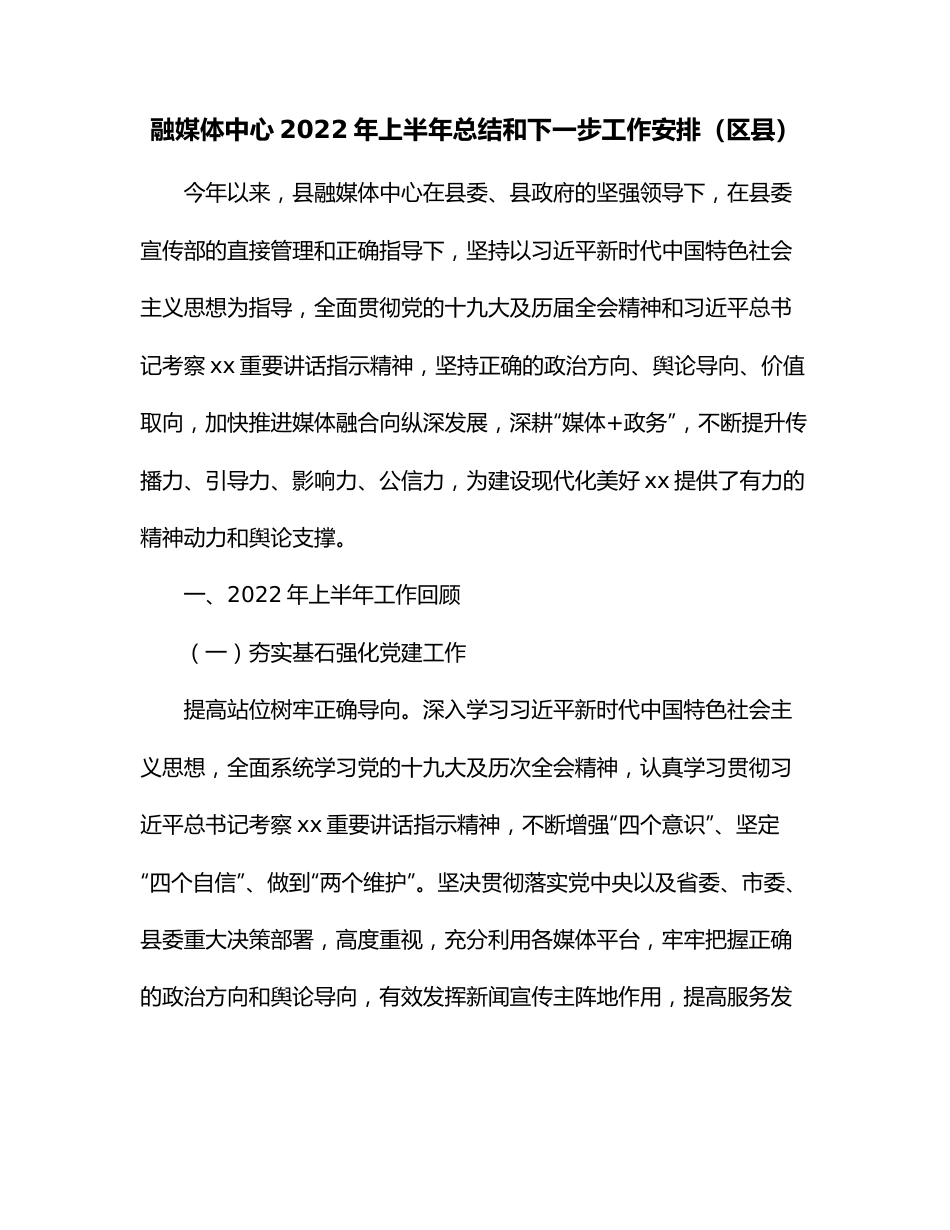 融媒体中心 2022 年上半年总结和下一步工作安排（区县）

今年以来，县融媒体中心在县委、县政府的坚强领导下，在县委宣传部的直接管理和正确指导下，坚持以习近平新时代中国特色社会主义思想为指导，全面贯彻党的十九大及历届全会精神和习近平总书记考察 xx 重要讲话指示精神，坚持正确的政治方向、舆论导向、价值取向，加快推进媒体融合向纵深发展，深耕“媒体+政务”，不断提升传播力、引导力、影响力、公信力，为建设现代化美好 xx 提供了有力的精神动力和舆论支撑。

一、2022 年上半年工作回顾

（一）夯实基石强化党建工作

提高站位树牢正确导向。深入学习习近平新时代中国特色社会主义思想，全面系统学习党的十九大及历次全会精神，认真学习贯彻习近平总书记考察 xx 重要讲话指示精神，不断增强“四个意识”、坚定“四个自信”、做到“两个维护”。坚决贯彻落实党中央以及省委、市委、县委重大决策部署，高度重视，充分利用各媒体平台，牢牢把握正确的政治方向和舆论导向，有效发挥新闻宣传主阵地作用，提高服务发